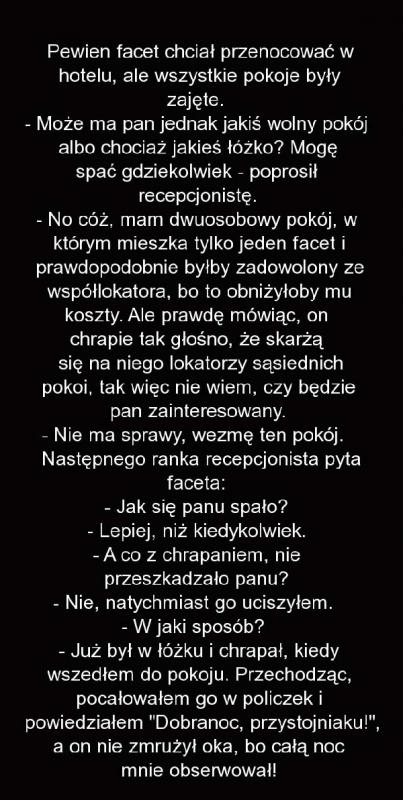 Pewien facet chciał przenocować w hotelu, ale wszystkie pokoje były zajęte.
- Może ma pan jednak jakiś wolny pokój albo chociaż jakieś łóżko? Mogę spać gdziekolwiek - poprosił recepcjonistę.
- No cóż, mam dwuosobowy pokój, w którym mieszka tylko jeden facet i prawdopodobnie byłby zadowolony ze współlokatora, bo to obniżyłoby mu koszty. Ale prawdę mówiąc, on chrapie tak głośno, że skarżą się na niego lokatorzy sąsiednich pokoi, tak więc nie wiem, czy będzie pan zainteresowany.
- Nie ma sprawy, wezmę ten pokój.
Następnego ranka recepcjonista pyta faceta:
- Jak się panu spało?
- Lepiej, niż kiedykolwiek.
- A co z chrapaniem, nie przeszkadzało panu?
- Nie, natychmiast go uciszyłem.
- W jaki sposób?
- Już był w łóżku i chrapał, kiedy wszedłem do pokoju. Przechodząc, pocałowałem go w policzek i powiedziałem "Dobranoc, przystojniaku!", a on nie zmrużył oka, bo całą noc mnie obserwował!